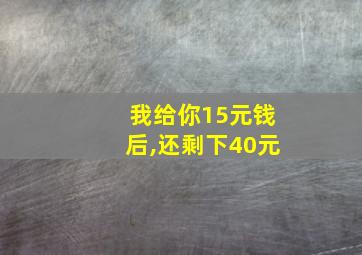 我给你15元钱后,还剩下40元